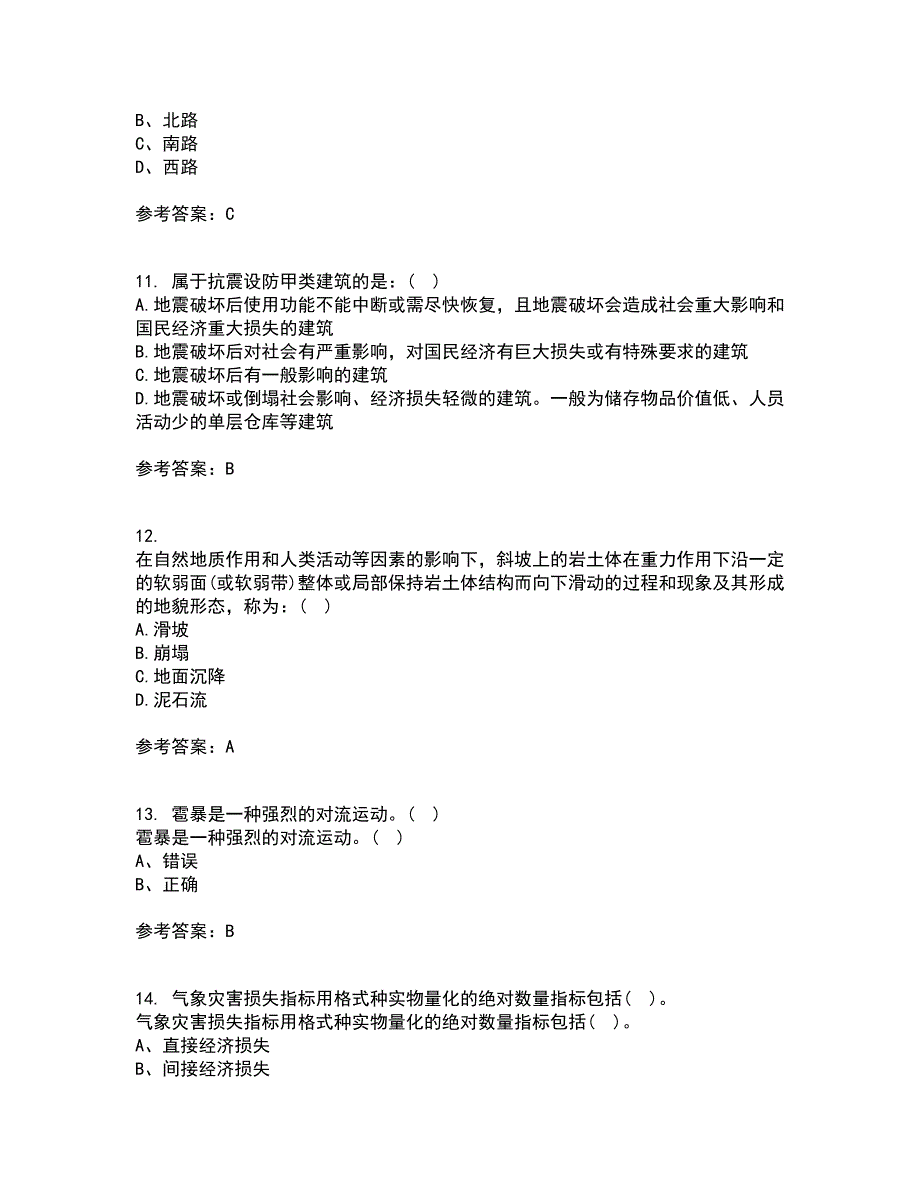 B、北路
C、南路
D、西路

参考答案：C

11. 属于抗震设防甲类建筑的是：( )
A.地震破坏后使用功能不能中断或需尽快恢复，且地震破坏会造成社会重大影响和国民经济重大损失的建筑
B.地震破坏后对社会有严重影响，对国民经济有巨大损失或有特殊要求的建筑
C.地震破坏后有一般影响的建筑
D.地震破坏或倒塌社会影响、经济损失轻微的建筑。一般为储存物品价值低、人员活动少的单层仓库等建筑

参考答案：B

12.
在自然地质作用和人类活动等因素的影响下，斜坡上的岩土体在重力作用下沿一定的软弱面(或软弱带)整体或局部保持岩土体结构而向下滑动的过程和现象及其形成的地貌形态，称为：( )
A.滑坡
B.崩塌
C.地面沉降
D.泥石流

参考答案：A

13. 雹暴是一种强烈的对流运动。( )
雹暴是一种强烈的对流运动。( )
A、错误
B、正确

参考答案：B

14. 气象灾害损失指标用格式种实物量化的绝对数量指标包括( )。
气象灾害损失指标用格式种实物量化的绝对数量指标包括( )。
A、直接经济损失
B、间接经济损失